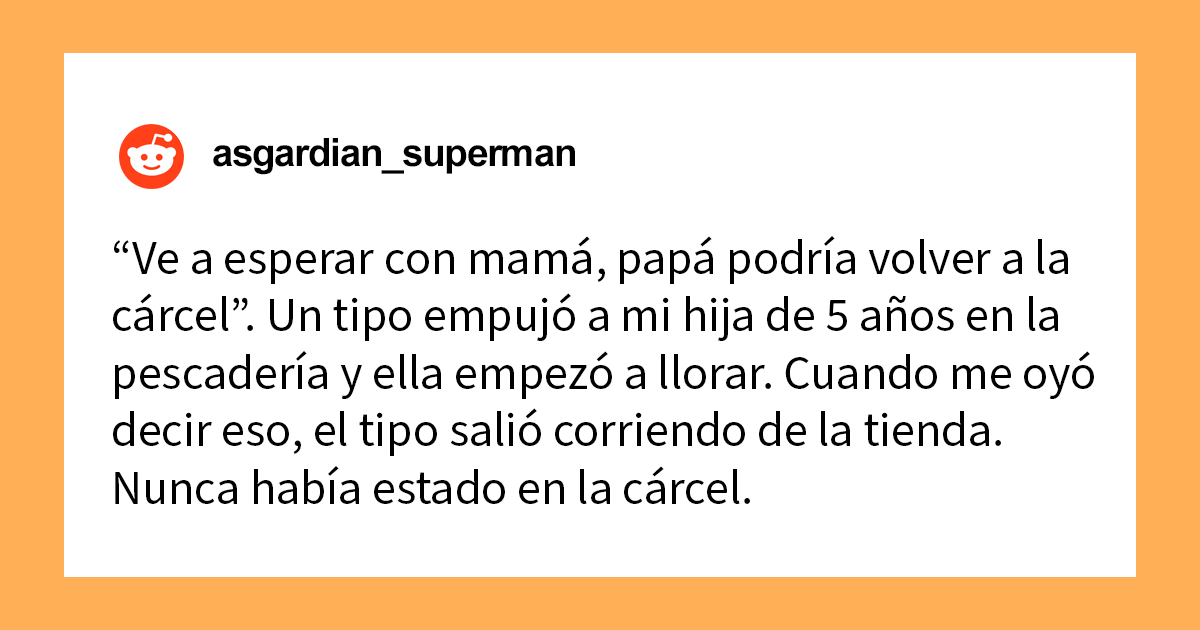 asgardian_superman

“Ve a esperar con mamá, papá podría volver a la cárcel”. Un tipo empujó a mi hija de 5 años en la pescadería y ella empezó a llorar. Cuando me oyó decir eso, el tipo salió corriendo de la tienda. Nunca había estado en la cárcel.